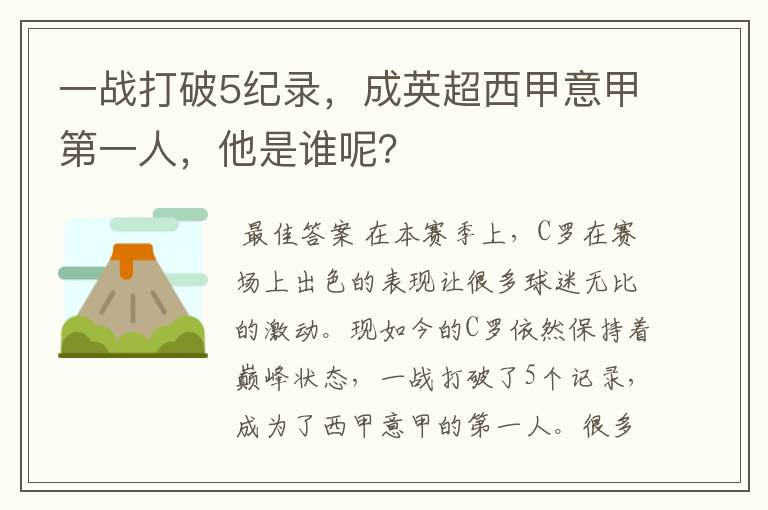 一战打破5纪录，成英超西甲意甲第一人，他是谁呢？

最佳答案 在本赛季上，C罗在赛场上出色的表现让很多球迷无比的激动。现如今的C罗依然保持着巅峰状态，一战打破了5个记录，成为了西甲意甲的第一人。很多